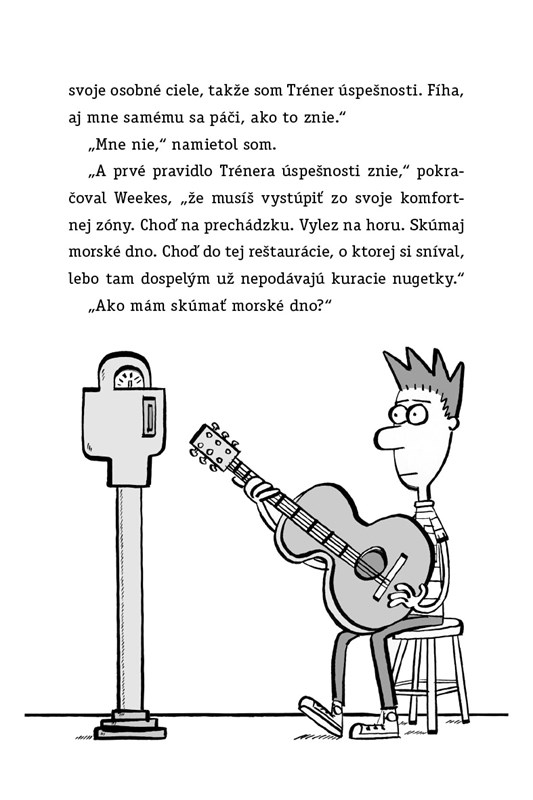 svoje osobné ciele, takže som Tréner úspešnosti. Fíha, aj mne samému sa páči, ako to znie.“

„Mne nie,“ namietol som.

„A prvé pravidlo Trénera úspešnosti znie,“ pokračoval Weekes, „že musíš vystúpiť zo svoje komfortnej zóny. Choď na prechádzku. Vylez na horu. Skúmaj morské dno. Choď do tej reštaurácie, o ktorej si sníval, lebo tam dospelým už nepodávajú kuracie nugetky.“

„Ako mám skúmať morské dno?“